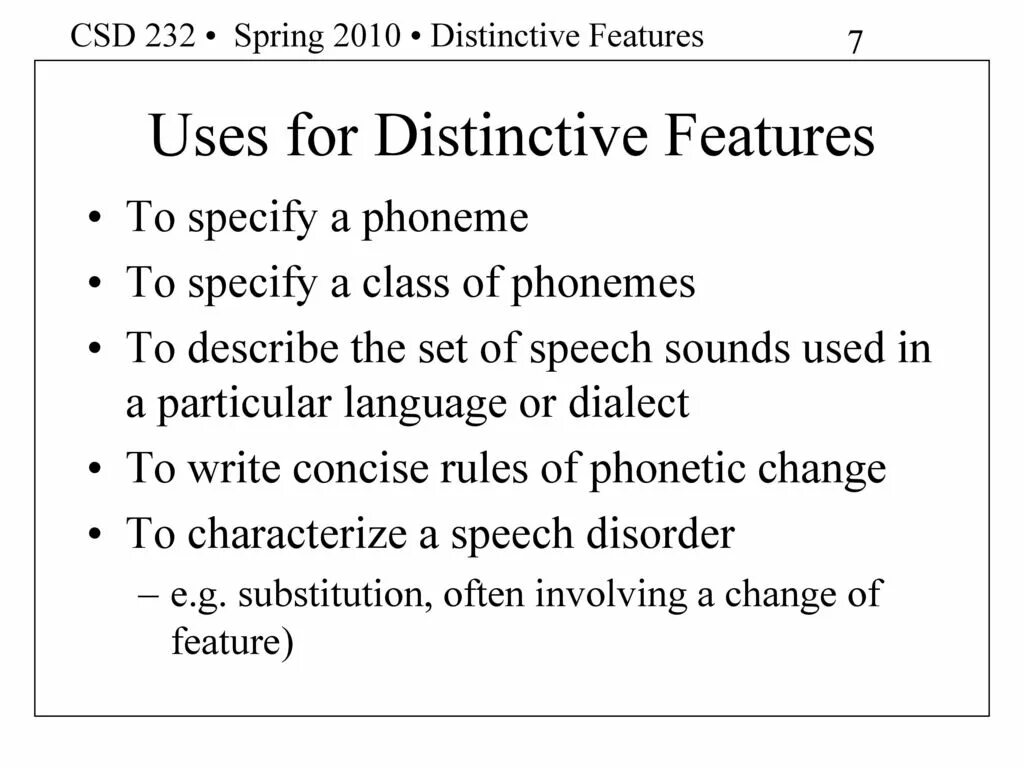 CSD 232 • Spring 2010 • Distinctive Features 7

Uses for Distinctive Features

• To specify a phoneme
• To specify a class of phonemes
• To describe the set of speech sounds used in a particular language or dialect
• To write concise rules of phonetic change
• To characterize a speech disorder
– e.g. substitution, often involving a change of feature)